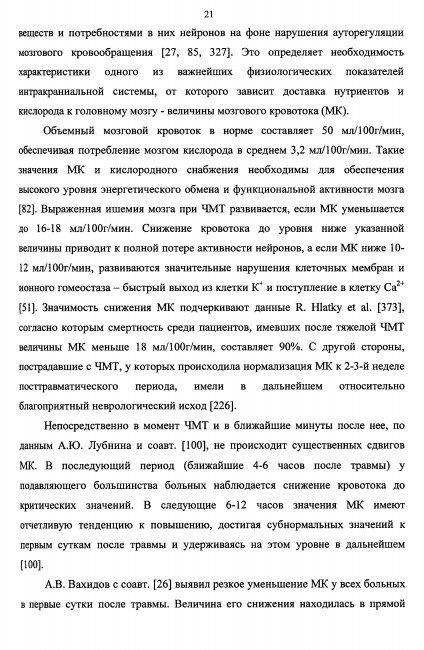 21

веществ и потребностями в них нейронов на фоне нарушения ауторегуляции мозгового кровообращения [27, 85, 327]. Это определяет необходимость характеристики одного из важнейших физиологических показателей интракраниальной системы, от которого зависит доставка нутриентов и кислорода к головному мозгу - величины мозгового кровотока (МК).

Объемный мозговой кровоток в норме составляет 50 мл/100г/мин, обеспечивая потребление мозгом кислорода в среднем 3,2 мл/100г/мин. Такие значения МК и кислородного снабжения необходимы для обеспечения высокого уровня энергетического обмена и функциональной активности мозга [82]. Выраженная ишемия мозга при ЧМТ развивается, если МК уменьшается до 16-18 мл/100г/мин. Снижение кровотока до уровня ниже указанной величины приводит к полной потере активности нейронов, а если МК ниже 10-12 мл/100г/мин, развиваются значительные нарушения клеточных мембран и ионного гомеостаза – быстрый выход из клетки $K^+$ и поступление в клетку $Ca^{2+}$ [51]. Значимость снижения МК подчеркивают данные R. Hlatky et al. [373], согласно которым смертность среди пациентов, имевших после тяжелой ЧМТ величины МК меньше 18 мл/100г/мин, составляет 90%. С другой стороны, пострадавшие с ЧМТ, у которых происходила нормализация МК к 2-3-й неделе посттравматического периода, имели в дальнейшем относительно благоприятный неврологический исход [226].

Непосредственно в момент ЧМТ и в ближайшие минуты после нее, по данным А.Ю. Лубнина и соавт. [100], не происходит существенных сдвигов МК. В последующий период (ближайшие 4-6 часов после травмы) у подавляющего большинства больных наблюдается снижение кровотока до критических значений. В следующие 6-12 часов значения МК имеют отчетливую тенденцию к повышению, достигая субнормальных значений к первым суткам после травмы и удерживаясь на этом уровне в дальнейшем [100].

А.В. Вахидов с соавт. [26] выявил резкое уменьшение МК у всех больных в первые сутки после травмы. Величина его снижения находилась в прямой